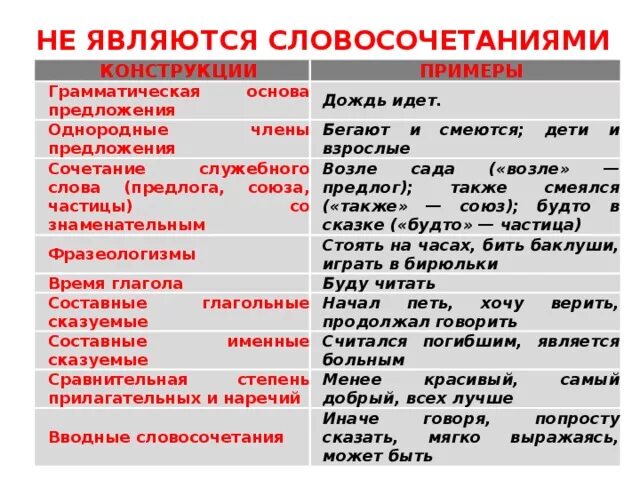 НЕ ЯВЛЯЮТСЯ СЛОВОСОЧЕТАНИЯМИ

| КОНСТРУКЦИИ | ПРИМЕРЫ |
|---|---|
| Грамматическая основа предложения | Дождь идет. |
| Однородные члены предложения | Бегают и смеются; дети и взрослые |
| Сочетание служебного слова (предлога, союза, частицы) со знаменательным | Возле сада («возле» — предлог); также смеялся («также» — союз); будто в сказке («будто» — частица) |
| Фразеологизмы | Стоять на часах, бить баклуши, играть в бирюльки |
| Время глагола | Буду читать |
| Составные глагольные сказуемые | Начал петь, хочу верить, продолжал говорить |
| Составные именные сказуемые | Считался погибшим, является больным |
| Сравнительная степень прилагательных и наречий | Менее красивый, самый добрый, всех лучше |
| Вводные словосочетания | Иначе говоря, попросту сказать, мягко выражаясь, может быть |